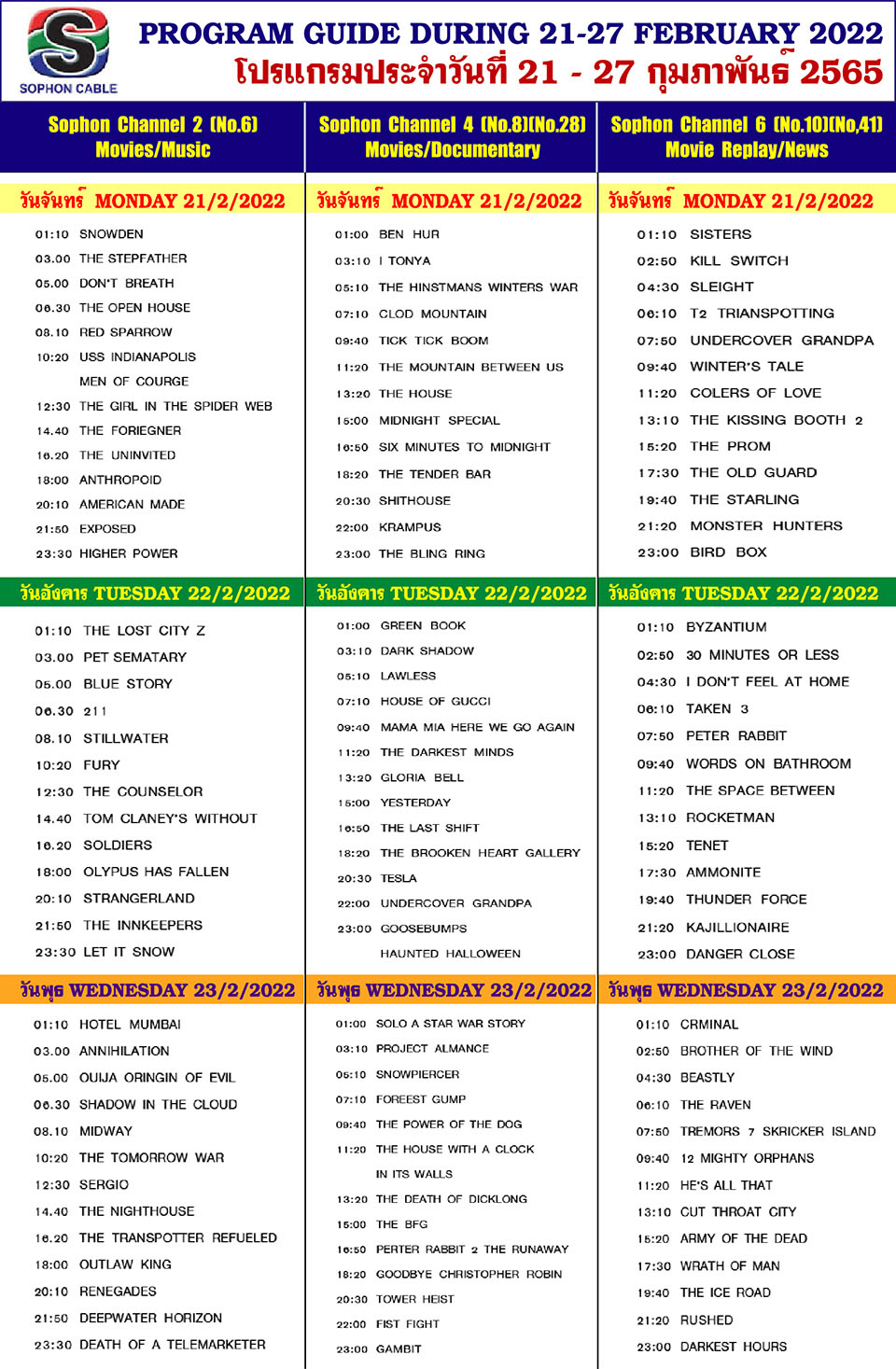 SOPHON CABLE

PROGRAM GUIDE DURING 21-27 FEBRUARY 2022
โปรแกรมประจำวันที่ 21 - 27 กุมภาพันธ์ 2565

Sophon Channel 2 (No.6)
Movies/Music

วันจันทร์ MONDAY 21/2/2022
01:10 SNOWDEN
03.00 THE STEPFATHER
05.00 DON'T BREATH
06.30 THE OPEN HOUSE
08.10 RED SPARROW
10:20 USS INDIANAPOLIS MEN OF COURGE
12:30 THE GIRL IN THE SPIDER WEB
14.40 THE FORIEGNER
16.20 THE UNINVITED
18:00 ANTHROPOID
20:10 AMERICAN MADE
21:50 EXPOSED
23:30 HIGHER POWER

วันอังคาร TUESDAY 22/2/2022
01:10 THE LOST CITY Z
03.00 PET SEMATARY
05.00 BLUE STORY
06.30 211
08.10 STILLWATER
10:20 FURY
12:30 THE COUNSELOR
14.40 TOM CLANEY'S WITHOUT
16.20 SOLDIERS
18:00 OLYPUS HAS FALLEN
20:10 STRANGERLAND
21:50 THE INNKEEPERS
23:30 LET IT SNOW

วันพุธ WEDNESDAY 23/2/2022
01:10 HOTEL MUMBAI
03.00 ANNIHILATION
05.00 OUIJA ORINGIN OF EVIL
06.30 SHADOW IN THE CLOUD
08.10 MIDWAY
10:20 THE TOMORROW WAR
12:30 SERGIO
14.40 THE NIGHTHOUSE
16.20 THE TRANSPOTTER REFUELED
18:00 OUTLAW KING
20:10 RENEGADES
21:50 DEEPWATER HORIZON
23:30 DEATH OF A TELEMARKETER

Sophon Channel 4 (No.8)(No.28)
Movies/Documentary

วันจันทร์ MONDAY 21/2/2022
01:00 BEN HUR
03:10 I TONYA
05:10 THE HINSTMANS WINTERS WAR
07:10 CLOD MOUNTAIN
09:40 TICK TICK BOOM
11:20 THE MOUNTAIN BETWEEN US
13:20 THE HOUSE
15:00 MIDNIGHT SPECIAL
16:50 SIX MINUTES TO MIDNIGHT
18:20 THE TENDER BAR
20:30 SHITHOUSE
22:00 KRAMPUS
23:00 THE BLING RING

วันอังคาร TUESDAY 22/2/2022
01:00 GREEN BOOK
03:10 DARK SHADOW
05:10 LAWLESS
07:10 HOUSE OF GUCCI
09:40 MAMA MIA HERE WE GO AGAIN
11:20 THE DARKEST MINDS
13:20 GLORIA BELL
15:00 YESTERDAY
16:50 THE LAST SHIFT
18:20 THE BROOKEN HEART GALLERY
20:30 TESLA
22:00 UNDERCOVER GRANDPA
23:00 GOOSEBUMPS HAUNTED HALLOWEEN

วันพุธ WEDNESDAY 23/2/2022
01:00 SOLO A STAR WAR STORY
03:10 PROJECT ALMANCE
05:10 SNOWPIERCER
07:10 FOREEST GUMP
09:40 THE POWER OF THE DOG
11:20 THE HOUSE WITH A CLOCK IN ITS WALLS
13:20 THE DEATH OF DICKLONG
15:00 THE BFG
16:50 PERTER RABBIT 2 THE RUNAWAY
18:20 GOODBYE CHRISTOPHER ROBIN
20:30 TOWER HEIST
22:00 FIST FIGHT
23:00 GAMBIT

Sophon Channel 6 (No.10)(No.41)
Movie Replay/News

วันจันทร์ MONDAY 21/2/2022
01:10 SISTERS
02:50 KILL SWITCH
04:30 SLEIGHT
06:10 T2 TRIANSPOTTING
07:50 UNDERCOVER GRANDPA
09:40 WINTER'S TALE
11:20 COLERS OF LOVE
13:10 THE KISSING BOOTH 2
15:20 THE PROM
17:30 THE OLD GUARD
19:40 THE STARLING
21:20 MONSTER HUNTERS
23:00 BIRD BOX

วันอังคาร TUESDAY 22/2/2022
01:10 BYZANTIUM
02:50 30 MINUTES OR LESS
04:30 I DON'T FEEL AT HOME
06:10 TAKEN 3
07:50 PETER RABBIT
09:40 WORDS ON BATHROOM
11:20 THE SPACE BETWEEN
13:10 ROCKETMAN
15:20 TENET
17:30 AMMONITE
19:40 THUNDER FORCE
21:20 KAJILLIONAIRE
23:00 DANGER CLOSE

วันพุธ WEDNESDAY 23/2/2022
01:10 CRMINAL
02:50 BROTHER OF THE WIND
04:30 BEASTLY
06:10 THE RAVEN
07:50 TREMORS 7 SKRICKER ISLAND
09:40 12 MIGHTY ORPHANS
11:20 HE'S ALL THAT
13:10 CUT THROAT CITY
15:20 ARMY OF THE DEAD
17:30 WRATH OF MAN
19:40 THE ICE ROAD
21:20 RUSHED
23:00 DARKEST HOURS